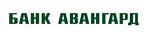 БАНК АВАНГАРД